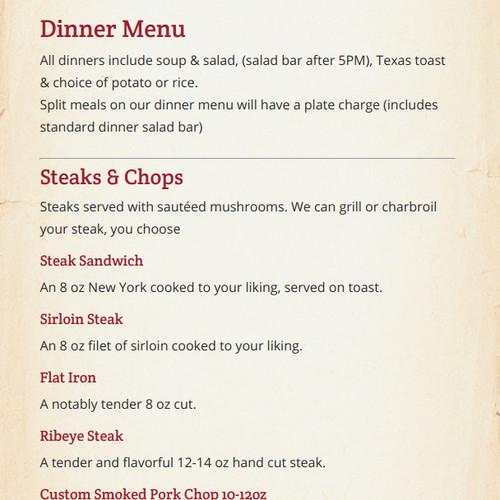 Dinner Menu

All dinners include soup & salad, (salad bar after 5PM), Texas toast & choice of potato or rice.
Split meals on our dinner menu will have a plate charge (includes standard dinner salad bar)

Steaks & Chops

Steaks served with sautéed mushrooms. We can grill or charbroil your steak, you choose

Steak Sandwich

An 8 oz New York cooked to your liking, served on toast.

Sirloin Steak

An 8 oz filet of sirloin cooked to your liking.

Flat Iron

A notably tender 8 oz cut.

Ribeye Steak

A tender and flavorful 12-14 oz hand cut steak.

Custom Smoked Pork Chop 10-12oz